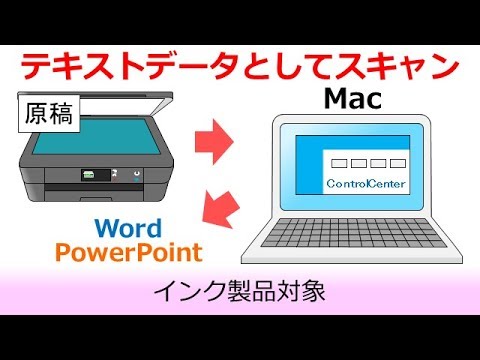 テキストデータとしてスキャン

原稿

Mac

ControlCenter

Word
PowerPoint

インク製品対象